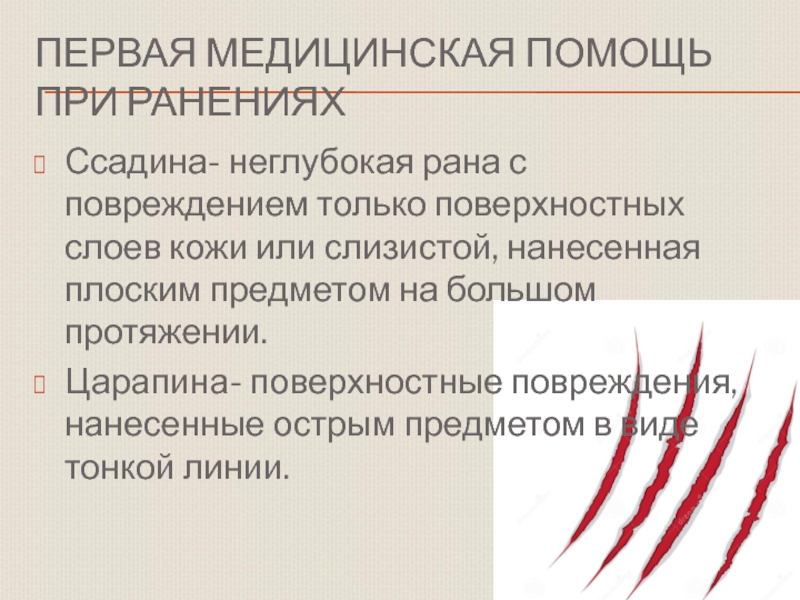 ПЕРВАЯ МЕДИЦИНСКАЯ ПОМОЩЬ ПРИ РАНЕНИЯХ

Ссадина- неглубокая рана с повреждением только поверхностных слоев кожи или слизистой, нанесенная плоским предметом на большом протяжении.

Царапина- поверхностные повреждения, нанесенные острым предметом в виде тонкой линии.